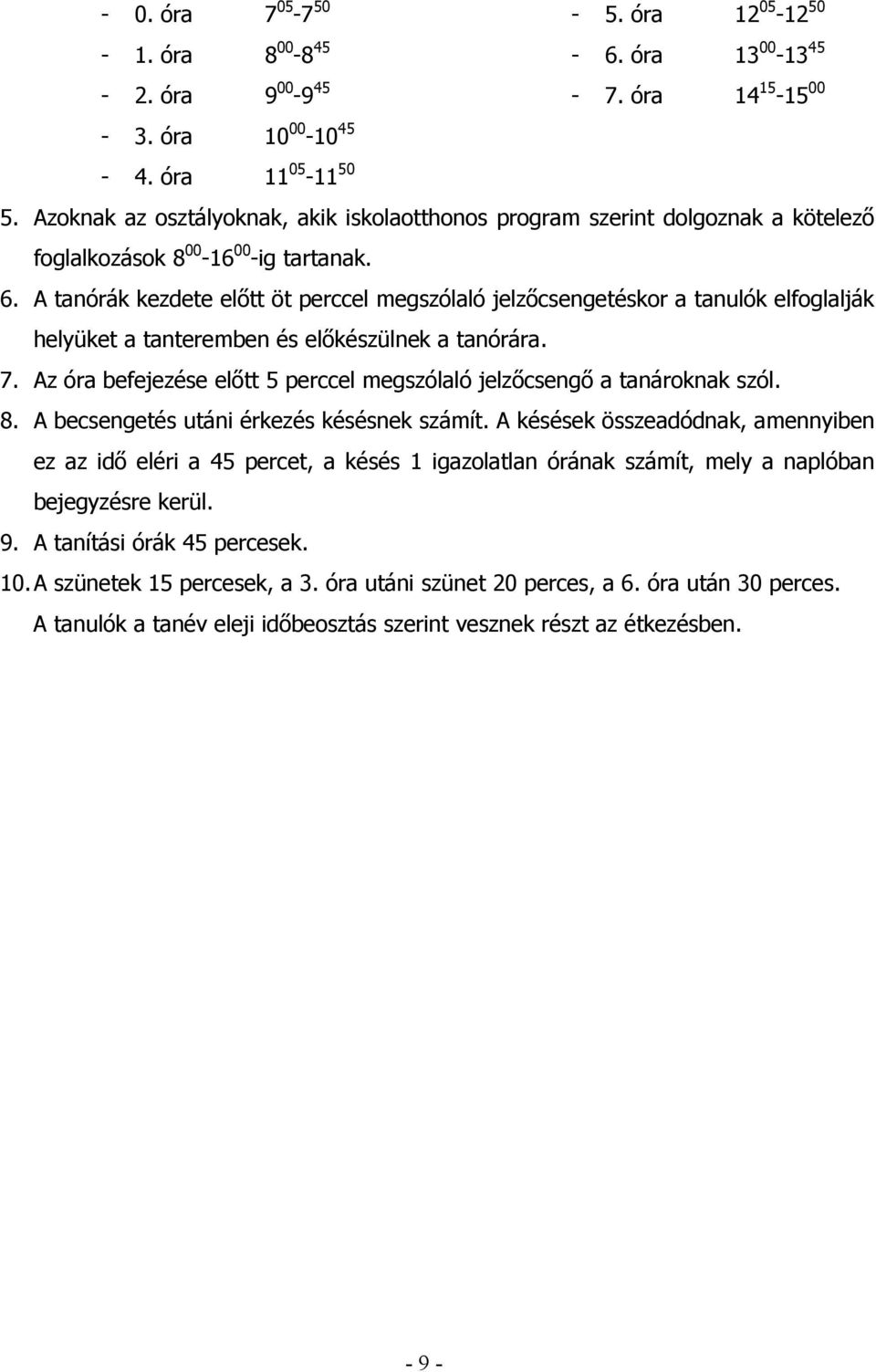 - 0. óra $7^{05}$-$7^{50}$
- 1. óra $8^{00}$-$8^{45}$
- 2. óra $9^{00}$-$9^{45}$
- 3. óra $10^{00}$-$10^{45}$
- 4. óra $11^{05}$-$11^{50}$

- 5. óra $12^{05}$-$12^{50}$
- 6. óra $13^{00}$-$13^{45}$
- 7. óra $14^{15}$-$15^{00}$

5. Azoknak az osztályoknak, akik iskolaotthonos program szerint dolgoznak a kötelező foglalkozások $8^{00}$-$16^{00}$-ig tartanak.
6. A tanórák kezdete előtt öt perccel megszólaló jelzőcsengetéskor a tanulók elfoglalják helyüket a tanteremben és előkészülnek a tanórára.
7. Az óra befejezése előtt 5 perccel megszólaló jelzőcsengő a tanároknak szól.
8. A becsengetés utáni érkezés késésnek számít. A késések összeadódnak, amennyiben ez az idő eléri a 45 percet, a késés 1 igazolatlan órának számít, mely a naplóban bejegyzésre kerül.
9. A tanítási órák 45 percesek.
10. A szünetek 15 percesek, a 3. óra utáni szünet 20 perces, a 6. óra után 30 perces. A tanulók a tanév eleji időbeosztás szerint vesznek részt az étkezésben.

- 9 -